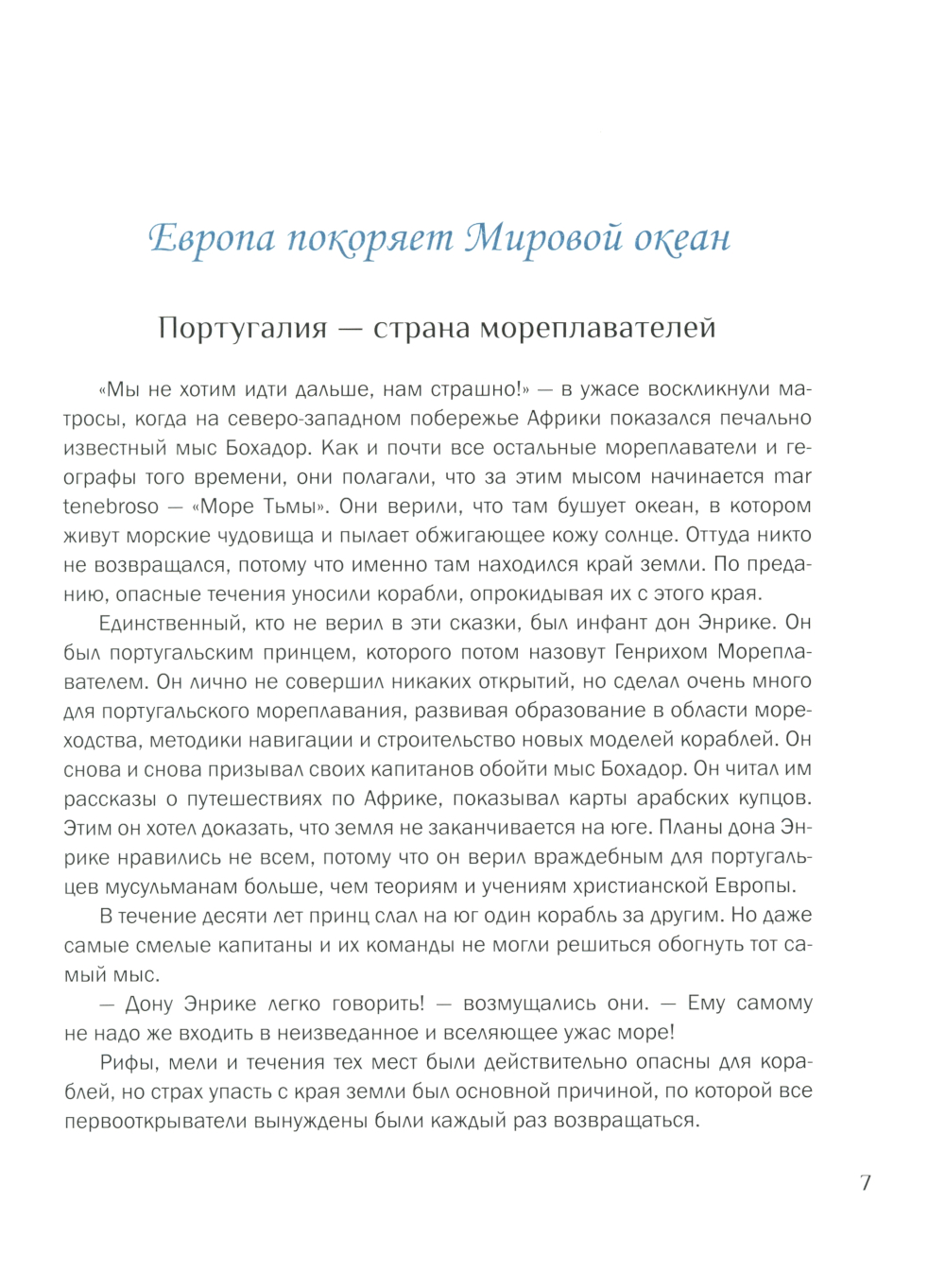 Европа покоряет Мировой океан

Португалия — страна мореплавателей

«Мы не хотим идти дальше, нам страшно!» — в ужасе воскликнули матросы, когда на северо-западном побережье Африки показался печально известный мыс Бохадор. Как и почти все остальные мореплаватели и географы того времени, они полагали, что за этим мысом начинается mar tenebroso — «Море Тьмы». Они верили, что там бушует океан, в котором живут морские чудовища и пылает обжигающее кожу солнце. Оттуда никто не возвращался, потому что именно там находился край земли. По преданию, опасные течения уносили корабли, опрокидывая их с этого края.

Единственный, кто не верил в эти сказки, был инфант дон Энрике. Он был португальским принцем, которого потом назовут Генрихом Мореплавателем. Он лично не совершил никаких открытий, но сделал очень много для португальского мореплавания, развивая образование в области мореходства, методики навигации и строительство новых моделей кораблей. Он снова и снова призывал своих капитанов обойти мыс Бохадор. Он читал им рассказы о путешествиях по Африке, показывал карты арабских купцов. Этим он хотел доказать, что земля не заканчивается на юге. Планы дона Энрике нравились не всем, потому что он верил враждебным для португальцев мусульманам больше, чем теориям и учениям христианской Европы.

В течение десяти лет принц слал на юг один корабль за другим. Но даже самые смелые капитаны и их команды не могли решиться обогнуть тот самый мыс.

— Дону Энрике легко говорить! — возмущались они. — Ему самому не надо же входить в неизведанное и вселяющее ужас море!

Рифы, мели и течения тех мест были действительно опасны для кораблей, но страх упасть с края земли был основной причиной, по которой все первооткрыватели вынуждены были каждый раз возвращаться.

7